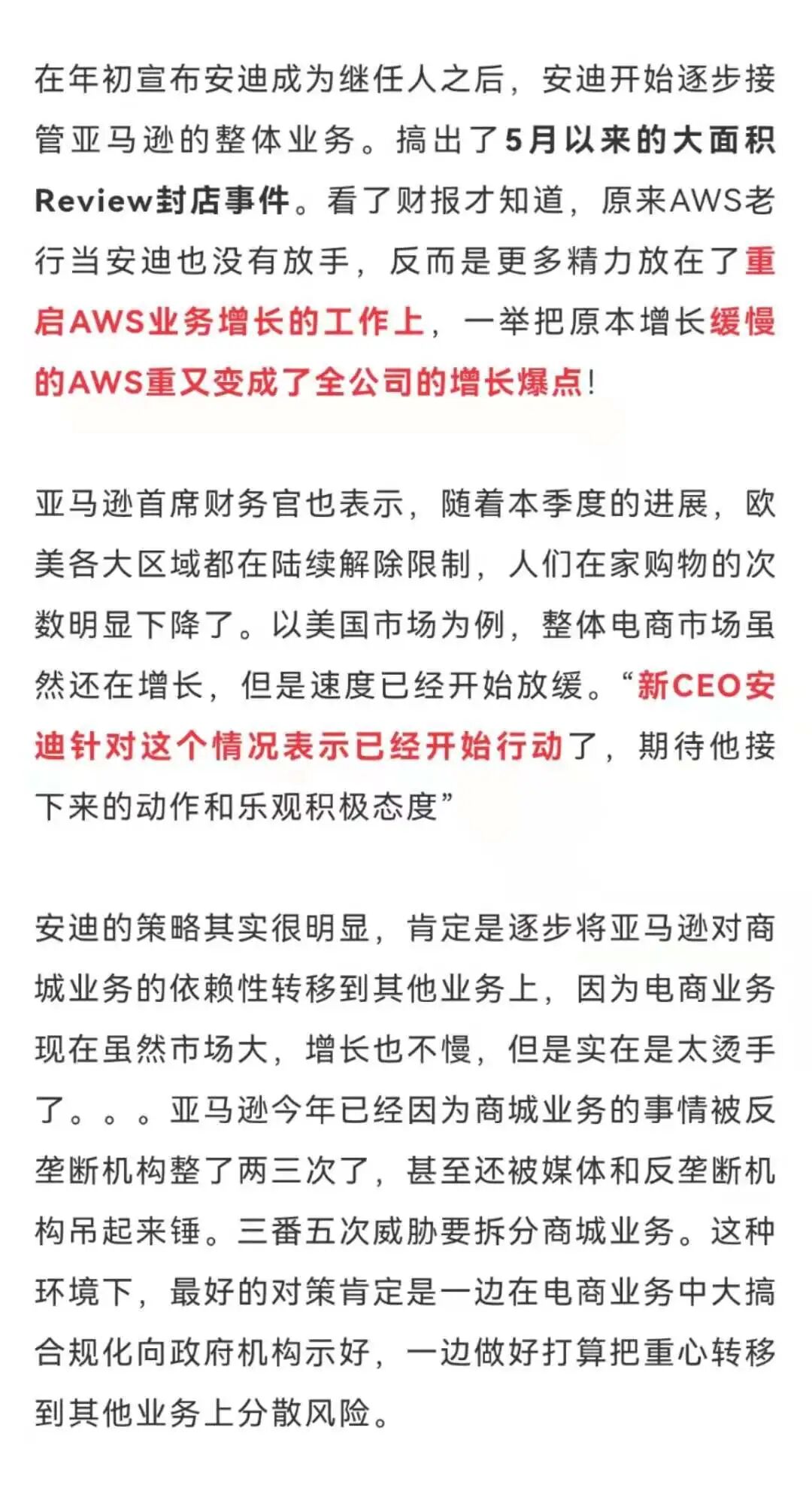 在年初宣布安迪成为继任人之后，安迪开始逐步接管亚马逊的整体业务。搞出了5月以来的大面积Review封店事件。看了财报才知道，原来AWS老行当安迪也没有放手，反而是更多精力放在了重启AWS业务增长的工作上，一举把原本增长缓慢的AWS重又变成了全公司的增长爆点！

亚马逊首席财务官也表示，随着本季度的进展，欧美各大区域都在陆续解除限制，人们在家购物的次数明显下降了。以美国市场为例，整体电商市场虽然还在增长，但是速度已经开始放缓。“新CEO安迪针对这个情况表示已经开始行动了，期待他接下来的动作和乐观积极态度”

安迪的策略其实很明显，肯定是逐步将亚马逊对商城业务的依赖性转移到其他业务上，因为电商业务现在虽然市场大，增长也不慢，但是实在是太烫手了。。。亚马逊今年已经因为商城业务的事情被反垄断机构整了两三次了，甚至还被媒体和反垄断机构吊起来锤。三番五次威胁要拆分商城业务。这种环境下，最好的对策肯定是一边在电商业务中大搞合规化向政府机构示好，一边做好打算把重心转移到其他业务上分散风险。